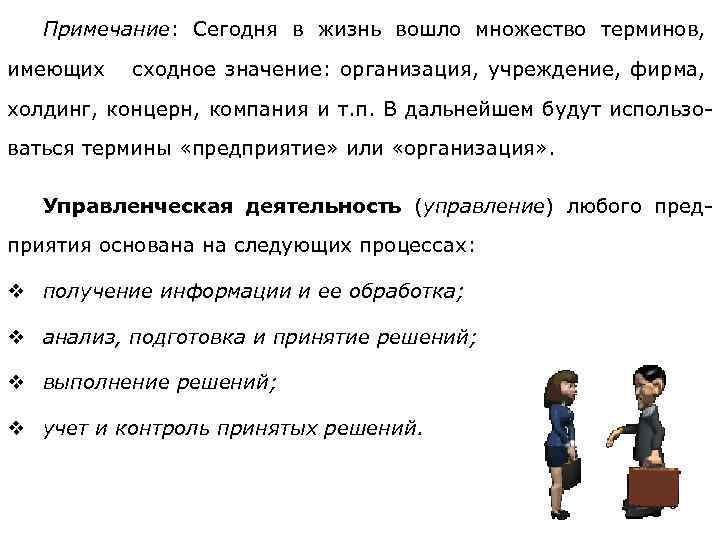 Примечание: Сегодня в жизнь вошло множество терминов, имеющих сходное значение: организация, учреждение, фирма, холдинг, концерн, компания и т.п. В дальнейшем будут использоваться термины «предприятие» или «организация».

Управленческая деятельность (управление) любого предприятия основана на следующих процессах:

❖ получение информации и ее обработка;

❖ анализ, подготовка и принятие решений;

❖ выполнение решений;

❖ учет и контроль принятых решений.